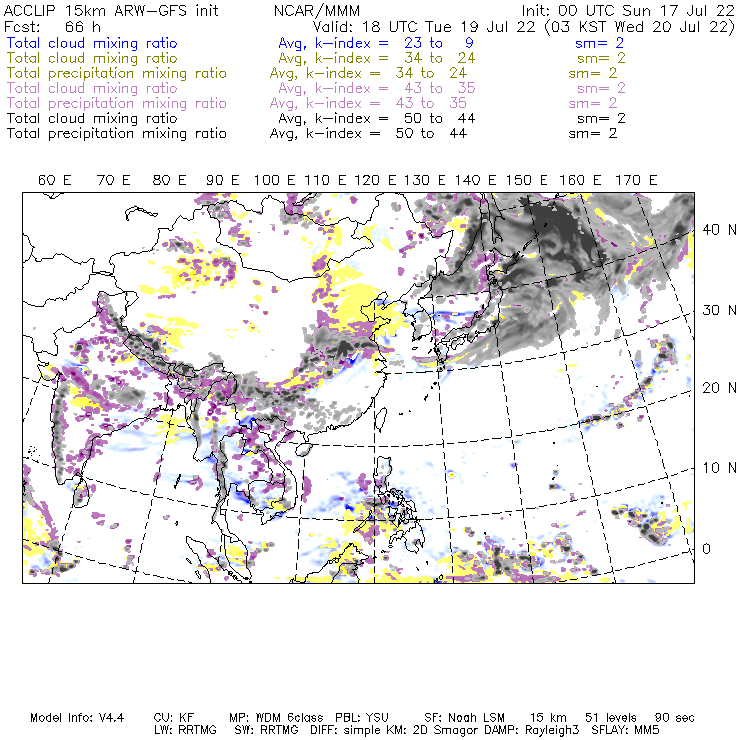 ACCLIP 15km ARW-GFS init NCAR/MMM Init: 00 UTC Sun 17 Jul 22
Fcst: 66 h Valid: 18 UTC Tue 19 Jul 22 (03 KST Wed 20 Jul 22)
Total cloud mixing ratio Avg, k-index = 23 to 9 sm= 2
Total cloud mixing ratio Avg, k-index = 34 to 24 sm= 2
Total precipitation mixing ratio Avg, k-index = 34 to 24 sm= 2
Total cloud mixing ratio Avg, k-index = 43 to 35 sm= 2
Total precipitation mixing ratio Avg, k-index = 43 to 35 sm= 2
Total cloud mixing ratio Avg, k-index = 50 to 44 sm= 2
Total precipitation mixing ratio Avg, k-index = 50 to 44 sm= 2

60 E 70 E 80 E 90 E 100 E 110 E 120 E 130 E 140 E 150 E 160 E 170 E

40 N
30 N
20 N
10 N
0

Model Info: V4.4 CU: KF MP: WDM 6class PBL: YSU SF: Noah LSM 15 km 51 levels 90 sec
LW: RRTMG SW: RRTMG DIFF: simple KM: 2D Smagor DAMP: Rayleigh3 SFLAY: MM5